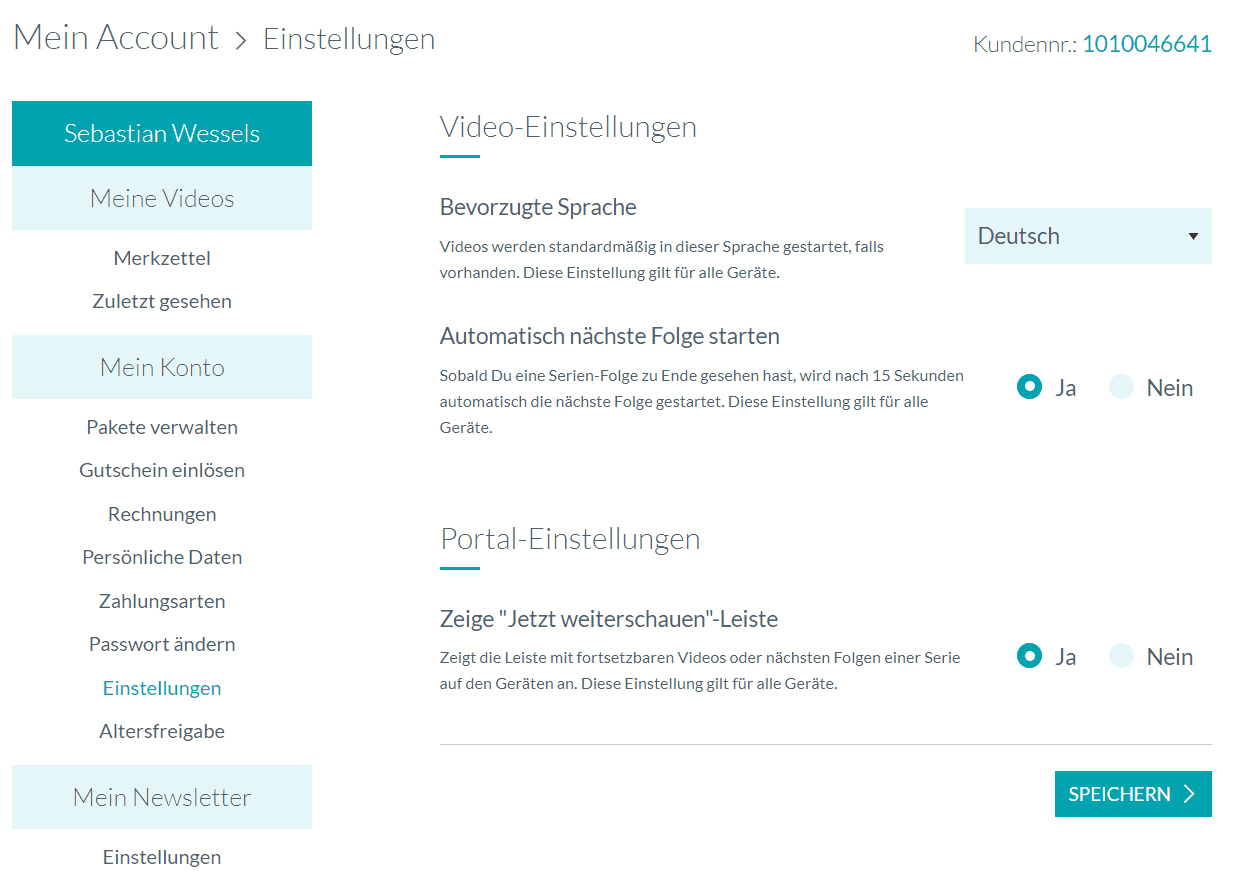 Mein Account > Einstellungen

Kundennr.: 1010046641

Sebastian Wessels

Meine Videos

Merkzettel

Zuletzt gesehen

Mein Konto

Pakete verwalten

Gutschein einlösen

Rechnungen

Persönliche Daten

Zahlungsarten

Passwort ändern

Einstellungen

Altersfreigabe

Mein Newsletter

Einstellungen

Video-Einstellungen

Bevorzugte Sprache

Videos werden standardmäßig in dieser Sprache gestartet, falls vorhanden. Diese Einstellung gilt für alle Geräte.

Deutsch

Automatisch nächste Folge starten

Sobald Du eine Serien-Folge zu Ende gesehen hast, wird nach 15 Sekunden automatisch die nächste Folge gestartet. Diese Einstellung gilt für alle Geräte.

Ja Nein

Portal-Einstellungen

Zeige "Jetzt weiterschauen"-Leiste

Zeigt die Leiste mit fortsetzbaren Videos oder nächsten Folgen einer Serie auf den Geräten an. Diese Einstellung gilt für alle Geräte.

Ja Nein

SPEICHERN >